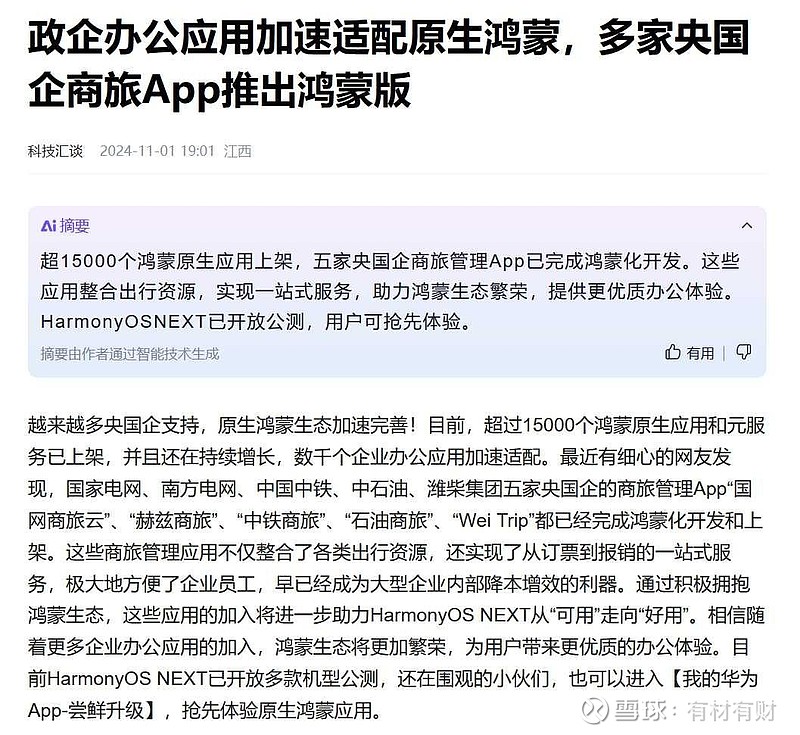 政企办公应用加速适配原生鸿蒙，多家央国企商旅App推出鸿蒙版

科技汇谈 2024-11-01 19:01 江西

Ai 摘要

超15000个鸿蒙原生应用上架，五家央国企商旅管理App已完成鸿蒙化开发。这些应用整合出行资源，实现一站式服务，助力鸿蒙生态繁荣，提供更优质办公体验。HarmonyOSNEXT已开放公测，用户可抢先体验。

摘要由作者通过智能技术生成

有用

越来越多央国企支持，原生鸿蒙生态加速完善！目前，超过15000个鸿蒙原生应用和元服务已上架，并且还在持续增长，数千个企业办公应用加速适配。最近有细心的网友发现，国家电网、南方电网、中国中铁、中石油、潍柴集团五家央国企的商旅管理App“国网商旅云”、“赫兹商旅”、“中铁商旅”、“石油商旅”、“Wei Trip”都已经完成鸿蒙化开发和上架。这些商旅管理应用不仅整合了各类出行资源，还实现了从订票到报销的一站式服务，极大地方便了企业员工，早已经成为大型企业内部降本增效的利器。通过积极拥抱鸿蒙生态，这些应用的加入将进一步助力HarmonyOS NEXT从“可用”走向“好用”。相信随着更多企业办公应用的加入，鸿蒙生态将更加繁荣，为用户带来更优质的办公体验。目前HarmonyOS NEXT已开放多款机型公测，还在围观的小伙们，也可以进入【我的华为App-尝鲜升级】，抢先体验原生鸿蒙应用。

雪球：有材有财